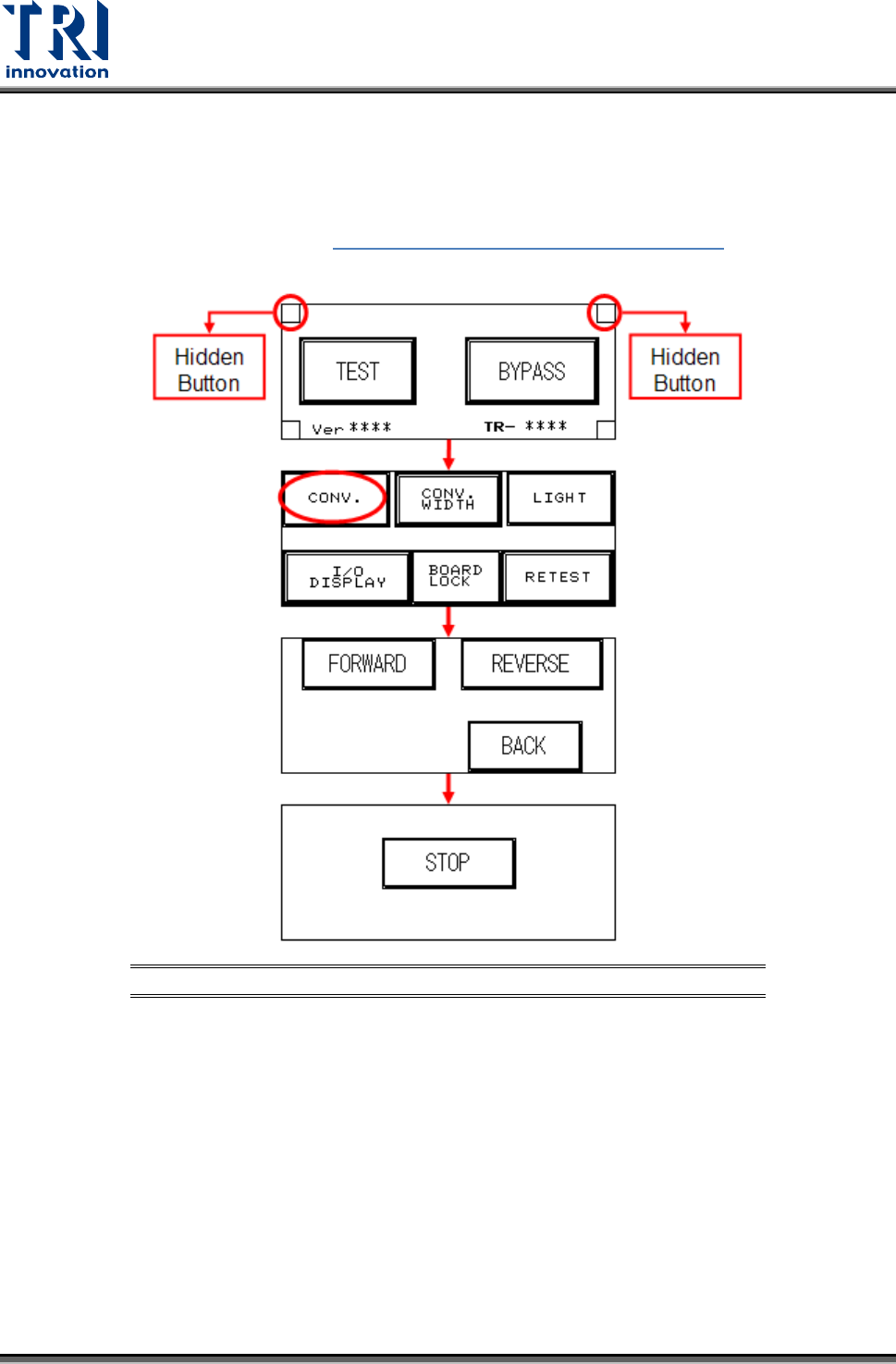 TRI
innovation

Hidden Button

TEST

BYPASS

Hidden Button

Ver ****

TR- ****

CONV.

CONV. WIDTH

LIGHT

I/O DISPLAY

BOARD LOCK

RETEST

FORWARD

REVERSE

BACK

STOP